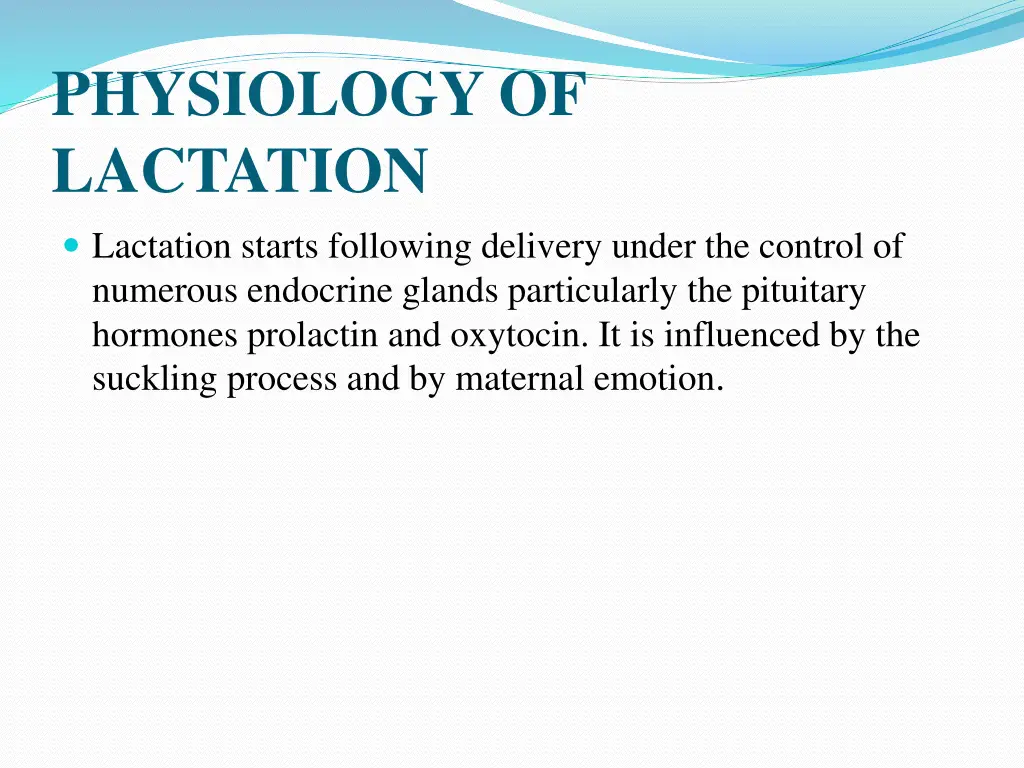 PHYSIOLOGY OF LACTATION

Lactation starts following delivery under the control of numerous endocrine glands particularly the pituitary hormones prolactin and oxytocin. It is influenced by the suckling process and by maternal emotion.